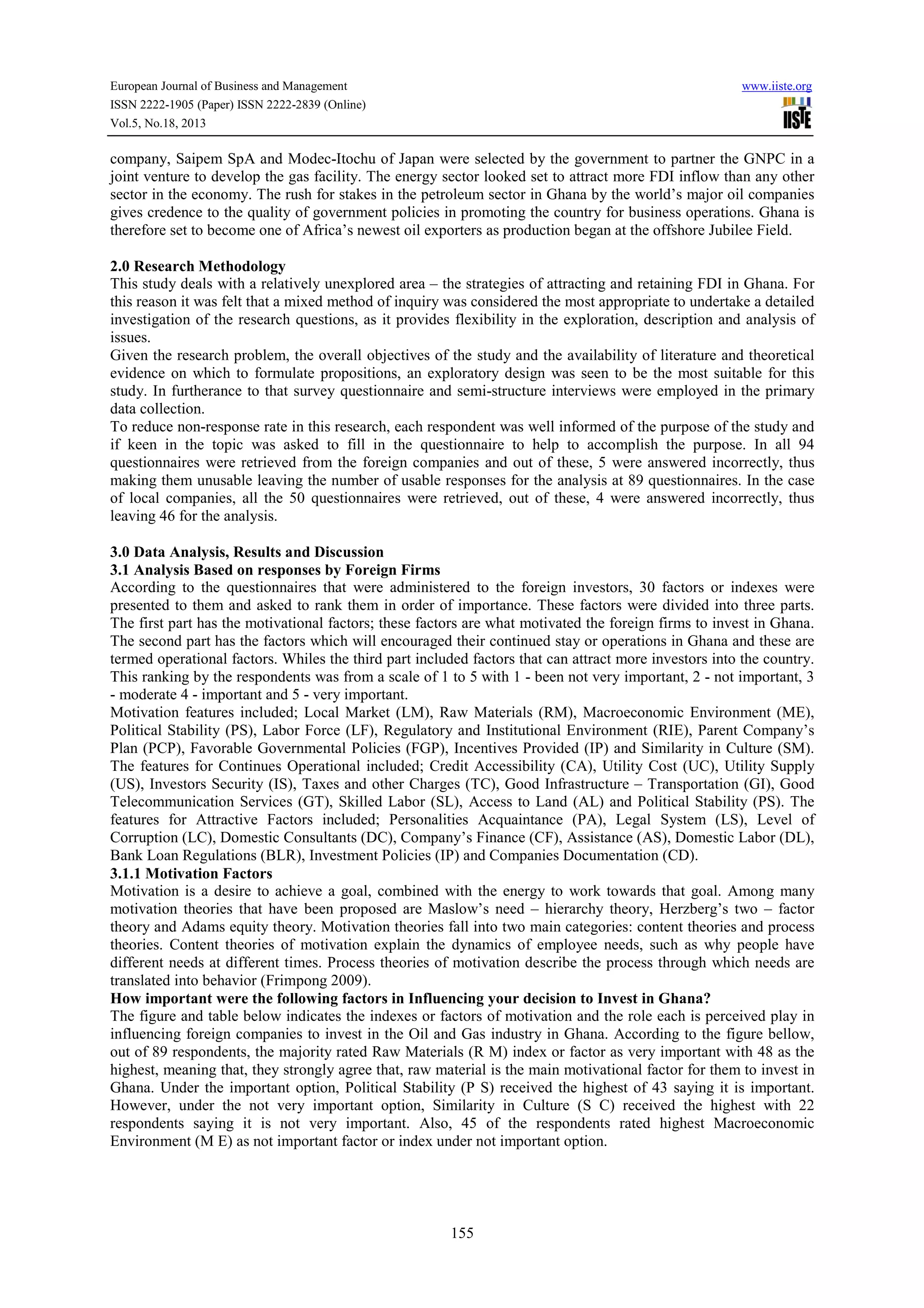 European Journal of Business and Management
ISSN 2222-1905 (Paper) ISSN 2222-2839 (Online)
Vol.5, No.18, 2013

www.iiste.org

IISTE

company, Saipem SpA and Modec-Itochu of Japan were selected by the government to partner the GNPC in a joint venture to develop the gas facility. The energy sector looked set to attract more FDI inflow than any other sector in the economy. The rush for stakes in the petroleum sector in Ghana by the world's major oil companies gives credence to the quality of government policies in promoting the country for business operations. Ghana is therefore set to become one of Africa's newest oil exporters as production began at the offshore Jubilee Field.

2.0 Research Methodology
This study deals with a relatively unexplored area – the strategies of attracting and retaining FDI in Ghana. For this reason it was felt that a mixed method of inquiry was considered the most appropriate to undertake a detailed investigation of the research questions, as it provides flexibility in the exploration, description and analysis of issues.

Given the research problem, the overall objectives of the study and the availability of literature and theoretical evidence on which to formulate propositions, an exploratory design was seen to be the most suitable for this study. In furtherance to that survey questionnaire and semi-structure interviews were employed in the primary data collection.

To reduce non-response rate in this research, each respondent was well informed of the purpose of the study and if keen in the topic was asked to fill in the questionnaire to help to accomplish the purpose. In all 94 questionnaires were retrieved from the foreign companies and out of these, 5 were answered incorrectly, thus making them unusable leaving the number of usable responses for the analysis at 89 questionnaires. In the case of local companies, all the 50 questionnaires were retrieved, out of these, 4 were answered incorrectly, thus leaving 46 for the analysis.

3.0 Data Analysis, Results and Discussion
3.1 Analysis Based on responses by Foreign Firms
According to the questionnaires that were administered to the foreign investors, 30 factors or indexes were presented to them and asked to rank them in order of importance. These factors were divided into three parts. The first part has the motivational factors; these factors are what motivated the foreign firms to invest in Ghana. The second part has the factors which will encouraged their continued stay or operations in Ghana and these are termed operational factors. Whiles the third part included factors that can attract more investors into the country. This ranking by the respondents was from a scale of 1 to 5 with 1 - been not very important, 2 - not important, 3 - moderate 4 - important and 5 - very important.

Motivation features included; Local Market (LM), Raw Materials (RM), Macroeconomic Environment (ME), Political Stability (PS), Labor Force (LF), Regulatory and Institutional Environment (RIE), Parent Company's Plan (PCP), Favorable Governmental Policies (FGP), Incentives Provided (IP) and Similarity in Culture (SM). The features for Continues Operational included; Credit Accessibility (CA), Utility Cost (UC), Utility Supply (US), Investors Security (IS), Taxes and other Charges (TC), Good Infrastructure – Transportation (GI), Good Telecommunication Services (GT), Skilled Labor (SL), Access to Land (AL) and Political Stability (PS). The features for Attractive Factors included; Personalities Acquaintance (PA), Legal System (LS), Level of Corruption (LC), Domestic Consultants (DC), Company's Finance (CF), Assistance (AS), Domestic Labor (DL), Bank Loan Regulations (BLR), Investment Policies (IP) and Companies Documentation (CD).

3.1.1 Motivation Factors
Motivation is a desire to achieve a goal, combined with the energy to work towards that goal. Among many motivation theories that have been proposed are Maslow's need – hierarchy theory, Herzberg's two – factor theory and Adams equity theory. Motivation theories fall into two main categories: content theories and process theories. Content theories of motivation explain the dynamics of employee needs, such as why people have different needs at different times. Process theories of motivation describe the process through which needs are translated into behavior (Frimpong 2009).

How important were the following factors in Influencing your decision to Invest in Ghana?
The figure and table below indicates the indexes or factors of motivation and the role each is perceived play in influencing foreign companies to invest in the Oil and Gas industry in Ghana. According to the figure bellow, out of 89 respondents, the majority rated Raw Materials (R M) index or factor as very important with 48 as the highest, meaning that, they strongly agree that, raw material is the main motivational factor for them to invest in Ghana. Under the important option, Political Stability (P S) received the highest of 43 saying it is important. However, under the not very important option, Similarity in Culture (S C) received the highest with 22 respondents saying it is not very important. Also, 45 of the respondents rated highest Macroeconomic Environment (M E) as not important factor or index under not important option.

155